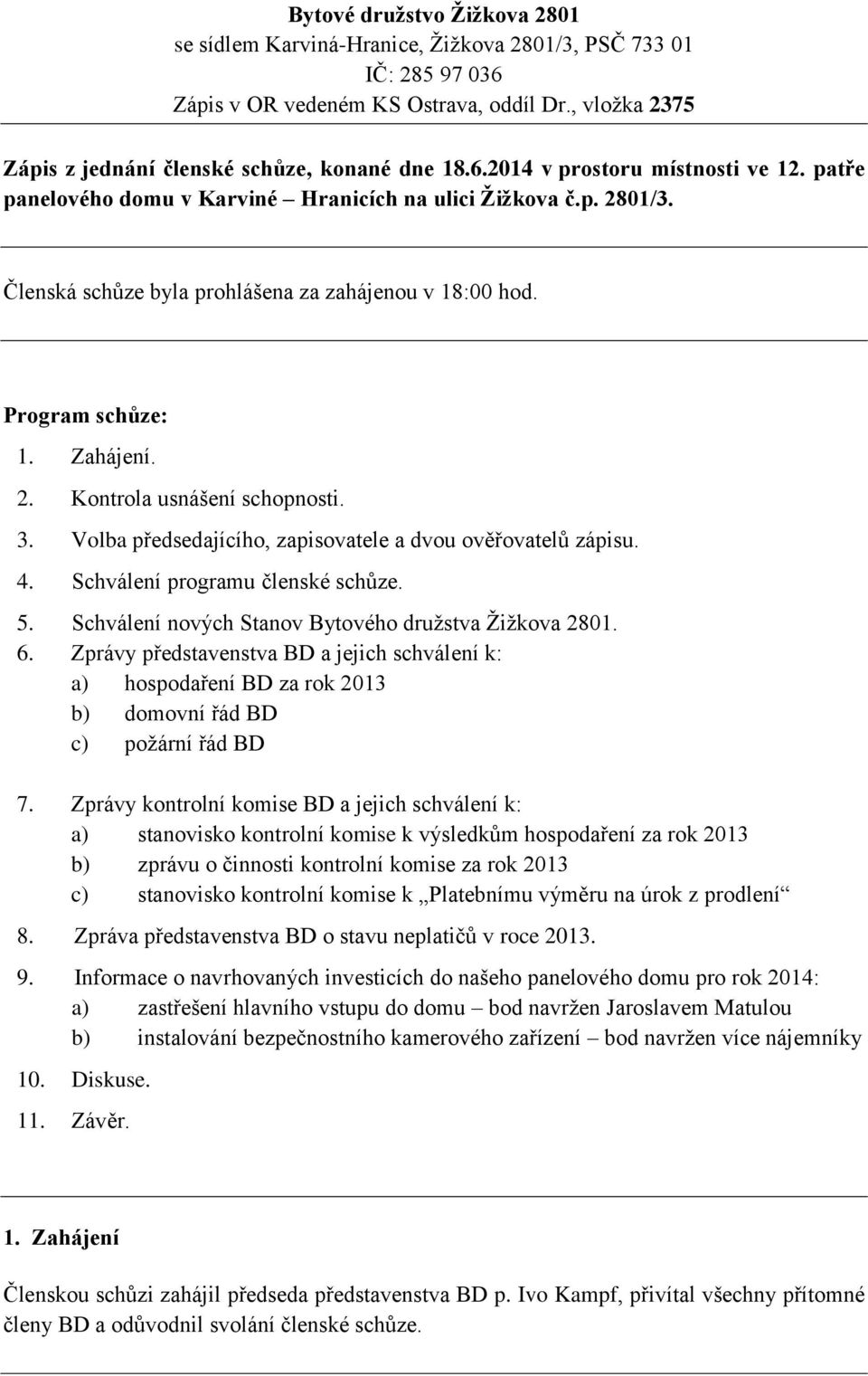 Bytové družstvo Žižkova 2801
se sídlem Karviná-Hranice, Žižkova 2801/3, PSČ 733 01
IČ: 285 97 036
Zápis v OR vedeném KS Ostrava, oddíl Dr., vložka 2375

Zápis z jednání členské schůze, konané dne 18.6.2014 v prostoru místnosti ve 12. patře panelového domu v Karviné – Hranicích na ulici Žižkova č.p. 2801/3.

Členská schůze byla prohlášena za zahájenou v 18:00 hod.

Program schůze:

1. Zahájení.
2. Kontrola usnášení schopnosti.
3. Volba předsedajícího, zapisovatele a dvou ověřovatelů zápisu.
4. Schválení programu členské schůze.
5. Schválení nových Stanov Bytového družstva Žižkova 2801.
6. Zprávy představenstva BD a jejich schválení k:
a) hospodaření BD za rok 2013
b) domovní řád BD
c) požární řád BD
7. Zprávy kontrolní komise BD a jejich schválení k:
a) stanovisko kontrolní komise k výsledkům hospodaření za rok 2013
b) zprávu o činnosti kontrolní komise za rok 2013
c) stanovisko kontrolní komise k „Platebnímu výměru na úrok z prodlení“
8. Zpráva představenstva BD o stavu neplatičů v roce 2013.
9. Informace o navrhovaných investicích do našeho panelového domu pro rok 2014:
a) zastřešení hlavního vstupu do domu – bod navržen Jaroslavem Matulou
b) instalování bezpečnostního kamerového zařízení – bod navržen více nájemníky
10. Diskuse.
11. Závěr.

1. Zahájení

Členskou schůzi zahájil předseda představenstva BD p. Ivo Kampf, přivítal všechny přítomné členy BD a odůvodnil svolání členské schůze.